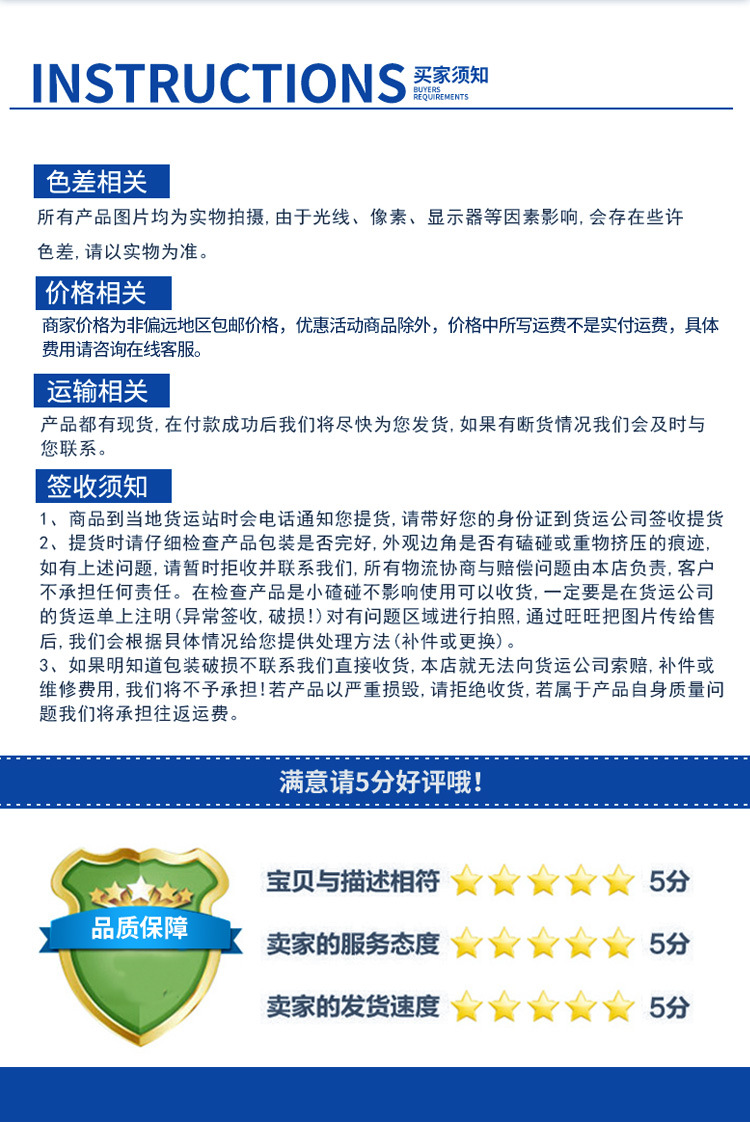 INSTRUCTIONS 买家须知 BUYERS REQUIREMENTS

色差相关

所有产品图片均为实物拍摄，由于光线、像素、显示器等因素影响，会存在些许色差，请以实物为准。

价格相关

商家价格为非偏远地区包邮价格，优惠活动商品除外，价格中所写运费不是实付运费，具体费用请咨询在线客服。

运输相关

产品都有现货，在付款成功后我们将尽快为您发货，如果有断货情况我们会及时与您联系。

签收须知

1、商品到当地货运站时会电话通知您提货，请带好您的身份证到货运公司签收提货
2、提货时请仔细检查产品包装是否完好，外观边角是否有磕碰或重物挤压的痕迹，如有上述问题，请暂时拒收并联系我们，所有物流协商与赔偿问题由本店负责，客户不承担任何责任。在检查产品是小磕碰不影响使用可以收货，一定要是在货运公司的货运单上注明（异常签收，破损！）对有问题区域进行拍照，通过旺旺把图片传给售后，我们会根据具体情况给您提供处理方法（补件或更换）。
3、如果明知道包装破损不联系我们直接收货，本店就无法向货运公司索赔，补件或维修费用，我们将不予承担！若产品以严重损毁，请拒绝收货，若属于产品自身质量问题我们将承担往返运费。

满意请5分好评哦！

品质保障

宝贝与描述相符 5分
卖家的服务态度 5分
卖家的发货速度 5分